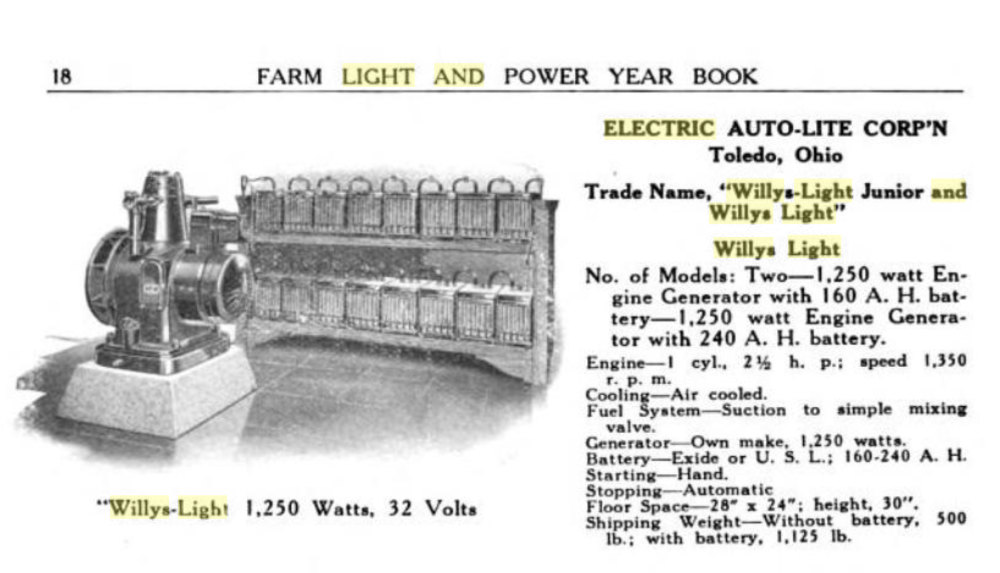 18 FARM LIGHT AND POWER YEAR BOOK

"Willys-Light 1,250 Watts, 32 Volts

ELECTRIC AUTO-LITE CORP'N
Toledo, Ohio

Trade Name, "Willys-Light Junior and Willys Light"

Willys Light

No. of Models: Two—1,250 watt Engine Generator with 160 A. H. battery—1,250 watt Engine Generator with 240 A. H. battery.

Engine—1 cyl., 2½ h. p.; speed 1,350 r. p. m.
Cooling—Air cooled.
Fuel System—Suction to simple mixing valve.
Generator—Own make, 1,250 watts.
Battery—Exide or U. S. L.; 160-240 A. H.
Starting—Hand.
Stopping—Automatic
Floor Space—28" x 24"; height, 30".
Shipping Weight—Without battery, 500 lb.; with battery, 1,125 lb.